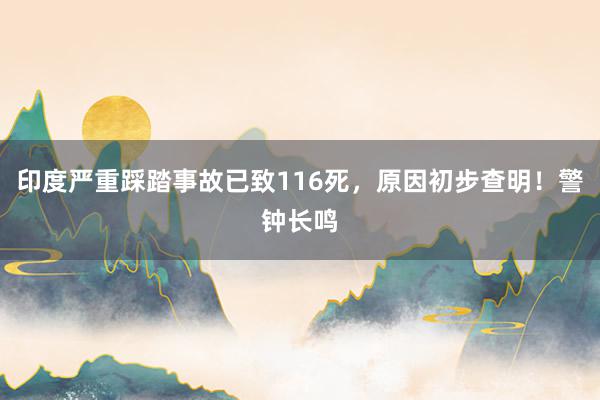 印度严重踩踏事故已致116死，原因初步查明！警钟长鸣